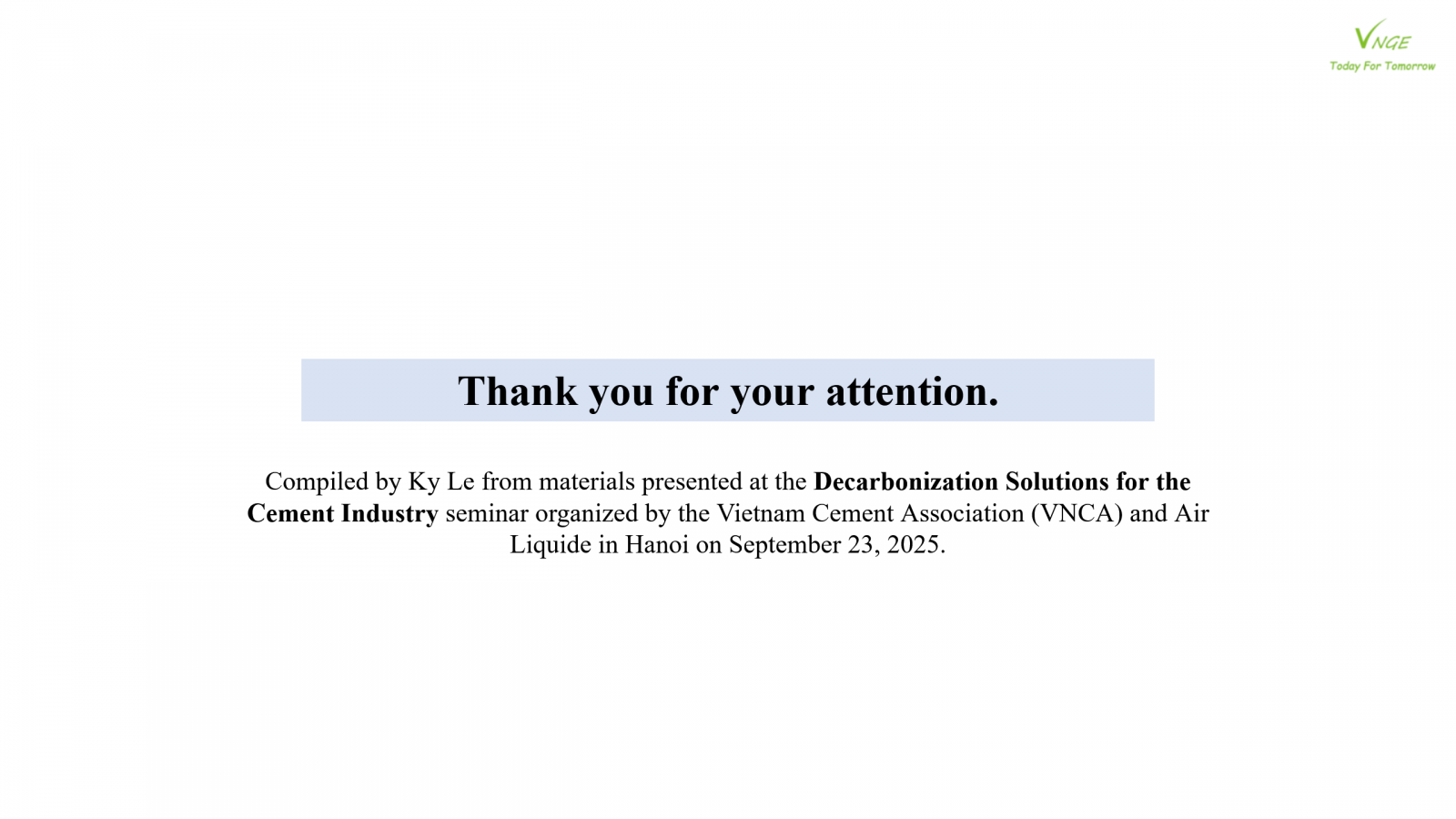 VNGE
Today For Tomorrow

Thank you for your attention.

Compiled by Ky Le from materials presented at the Decarbonization Solutions for the Cement Industry seminar organized by the Vietnam Cement Association (VNCA) and Air Liquide in Hanoi on September 23, 2025.